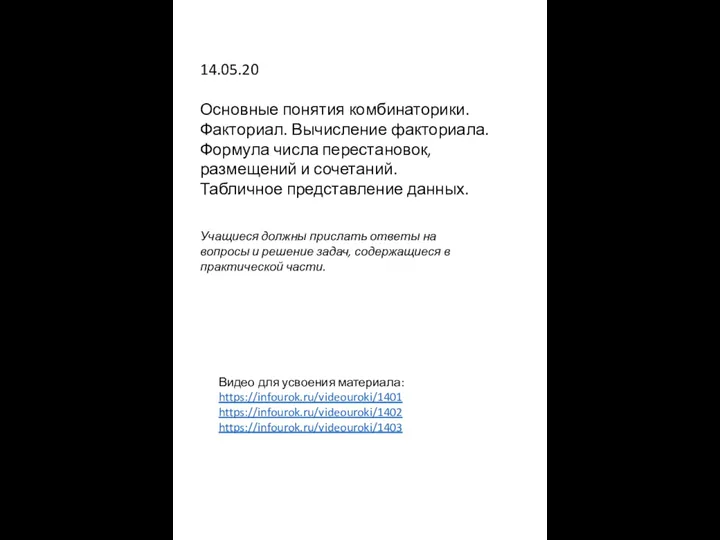 14.05.20

Основные понятия комбинаторики. Факториал. Вычисление факториала. Формула числа перестановок, размещений и сочетаний. Табличное представление данных.

Учащиеся должны прислать ответы на вопросы и решение задач, содержащиеся в практической части.

Видео для усвоения материала:
https://infourok.ru/videouroki/1401
https://infourok.ru/videouroki/1402
https://infourok.ru/videouroki/1403